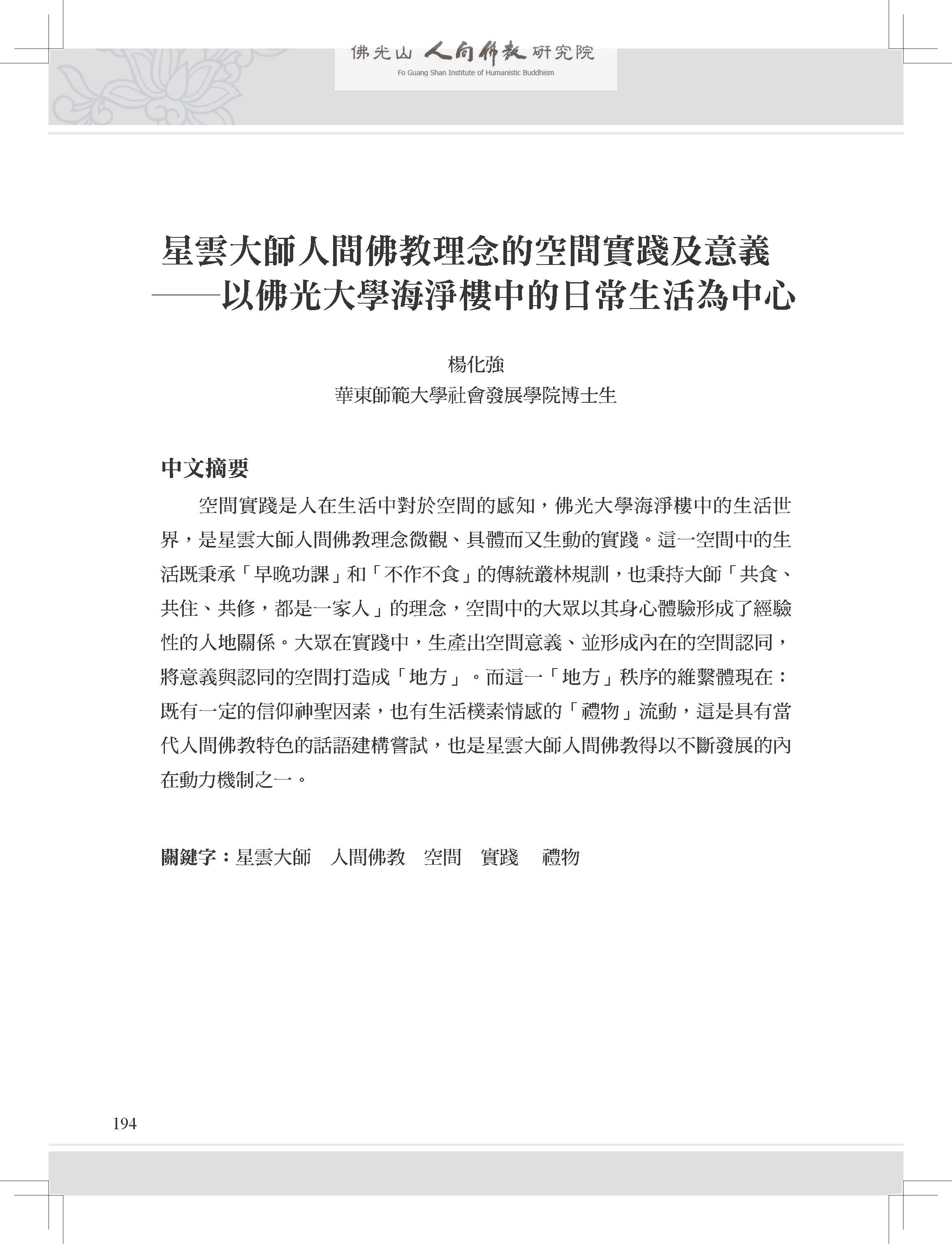 佛光山 人間佛教 研究院
Fo Guang Shan Institute of Humanistic Buddhism

星雲大師人間佛教理念的空間實踐及意義
——以佛光大學海淨樓中的日常生活為中心

楊化強
華東師範大學社會發展學院博士生

中文摘要

空間實踐是人在生活中對於空間的感知，佛光大學海淨樓中的生活世界，是星雲大師人間佛教理念微觀、具體而又生動的實踐。這一空間中的生活既秉承「早晚功課」和「不作不食」的傳統叢林規訓，也秉持大師「共食、共住、共修，都是一家人」的理念，空間中的大眾以其身心體驗形成了經驗性的人地關係。大眾在實踐中，生產出空間意義、並形成內在的空間認同，將意義與認同的空間打造成「地方」。而這一「地方」秩序的維繫體現在：既有一定的信仰神聖因素，也有生活樸素情感的「禮物」流動，這是具有當代人間佛教特色的話語建構嘗試，也是星雲大師人間佛教得以不斷發展的內在動力機制之一。

關鍵字：星雲大師　人間佛教　空間　實踐　禮物

194